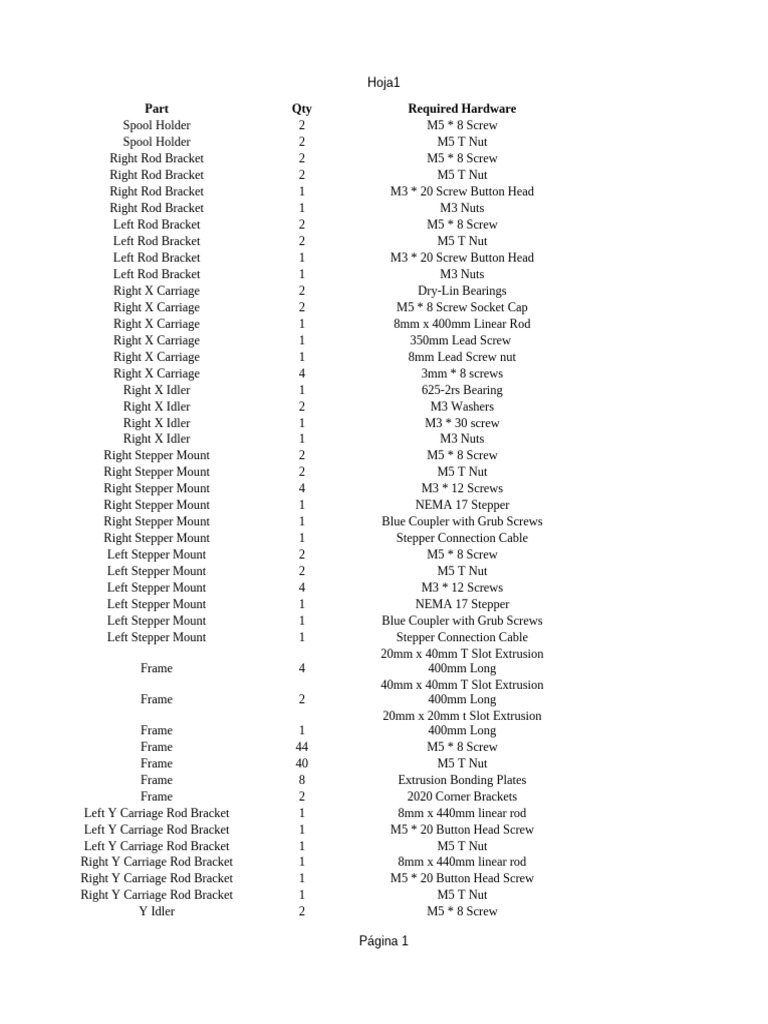 Hoja1

| Part | Qty | Required Hardware |
|---|---|---|
| Spool Holder | 2 | M5 * 8 Screw |
| Spool Holder | 2 | M5 T Nut |
| Right Rod Bracket | 2 | M5 * 8 Screw |
| Right Rod Bracket | 2 | M5 T Nut |
| Right Rod Bracket | 1 | M3 * 20 Screw Button Head |
| Right Rod Bracket | 1 | M3 Nuts |
| Left Rod Bracket | 2 | M5 * 8 Screw |
| Left Rod Bracket | 2 | M5 T Nut |
| Left Rod Bracket | 1 | M3 * 20 Screw Button Head |
| Left Rod Bracket | 1 | M3 Nuts |
| Right X Carriage | 2 | Dry-Lin Bearings |
| Right X Carriage | 2 | M5 * 8 Screw Socket Cap |
| Right X Carriage | 1 | 8mm x 400mm Linear Rod |
| Right X Carriage | 1 | 350mm Lead Screw |
| Right X Carriage | 1 | 8mm Lead Screw nut |
| Right X Carriage | 4 | 3mm * 8 screws |
| Right X Idler | 1 | 625-2rs Bearing |
| Right X Idler | 2 | M3 Washers |
| Right X Idler | 1 | M3 * 30 screw |
| Right X Idler | 1 | M3 Nuts |
| Right Stepper Mount | 2 | M5 * 8 Screw |
| Right Stepper Mount | 2 | M5 T Nut |
| Right Stepper Mount | 4 | M3 * 12 Screws |
| Right Stepper Mount | 1 | NEMA 17 Stepper |
| Right Stepper Mount | 1 | Blue Coupler with Grub Screws |
| Right Stepper Mount | 1 | Stepper Connection Cable |
| Left Stepper Mount | 2 | M5 * 8 Screw |
| Left Stepper Mount | 2 | M5 T Nut |
| Left Stepper Mount | 4 | M3 * 12 Screws |
| Left Stepper Mount | 1 | NEMA 17 Stepper |
| Left Stepper Mount | 1 | Blue Coupler with Grub Screws |
| Left Stepper Mount | 1 | Stepper Connection Cable |
| Frame | 4 | 20mm x 40mm T Slot Extrusion 400mm Long |
| Frame | 2 | 40mm x 40mm T Slot Extrusion 400mm Long |
| Frame | 1 | 20mm x 20mm t Slot Extrusion 400mm Long |
| Frame | 44 | M5 * 8 Screw |
| Frame | 40 | M5 T Nut |
| Frame | 8 | Extrusion Bonding Plates |
| Frame | 2 | 2020 Corner Brackets |
| Left Y Carriage Rod Bracket | 1 | 8mm x 440mm linear rod |
| Left Y Carriage Rod Bracket | 1 | M5 * 20 Button Head Screw |
| Left Y Carriage Rod Bracket | 1 | M5 T Nut |
| Right Y Carriage Rod Bracket | 1 | 8mm x 440mm linear rod |
| Right Y Carriage Rod Bracket | 1 | M5 * 20 Button Head Screw |
| Right Y Carriage Rod Bracket | 1 | M5 T Nut |
| Y Idler | 2 | M5 * 8 Screw |

Página 1